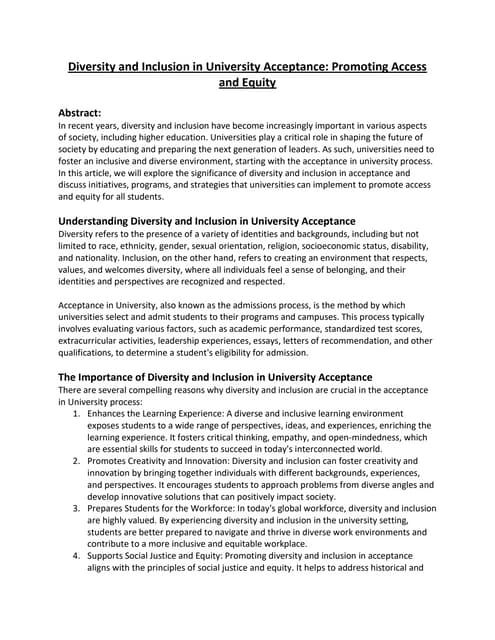 Diversity and Inclusion in University Acceptance: Promoting Access and Equity

Abstract:
In recent years, diversity and inclusion have become increasingly important in various aspects of society, including higher education. Universities play a critical role in shaping the future of society by educating and preparing the next generation of leaders. As such, universities need to foster an inclusive and diverse environment, starting with the acceptance in university process. In this article, we will explore the significance of diversity and inclusion in acceptance and discuss initiatives, programs, and strategies that universities can implement to promote access and equity for all students.

Understanding Diversity and Inclusion in University Acceptance
Diversity refers to the presence of a variety of identities and backgrounds, including but not limited to race, ethnicity, gender, sexual orientation, religion, socioeconomic status, disability, and nationality. Inclusion, on the other hand, refers to creating an environment that respects, values, and welcomes diversity, where all individuals feel a sense of belonging, and their identities and perspectives are recognized and respected.

Acceptance in University, also known as the admissions process, is the method by which universities select and admit students to their programs and campuses. This process typically involves evaluating various factors, such as academic performance, standardized test scores, extracurricular activities, leadership experiences, essays, letters of recommendation, and other qualifications, to determine a student's eligibility for admission.

The Importance of Diversity and Inclusion in University Acceptance
There are several compelling reasons why diversity and inclusion are crucial in the acceptance in University process:
1. Enhances the Learning Experience: A diverse and inclusive learning environment exposes students to a wide range of perspectives, ideas, and experiences, enriching the learning experience. It fosters critical thinking, empathy, and open-mindedness, which are essential skills for students to succeed in today's interconnected world.
2. Promotes Creativity and Innovation: Diversity and inclusion can foster creativity and innovation by bringing together individuals with different backgrounds, experiences, and perspectives. It encourages students to approach problems from diverse angles and develop innovative solutions that can positively impact society.
3. Prepares Students for the Workforce: In today's global workforce, diversity and inclusion are highly valued. By experiencing diversity and inclusion in the university setting, students are better prepared to navigate and thrive in diverse work environments and contribute to a more inclusive and equitable workplace.
4. Supports Social Justice and Equity: Promoting diversity and inclusion in acceptance aligns with the principles of social justice and equity. It helps to address historical and